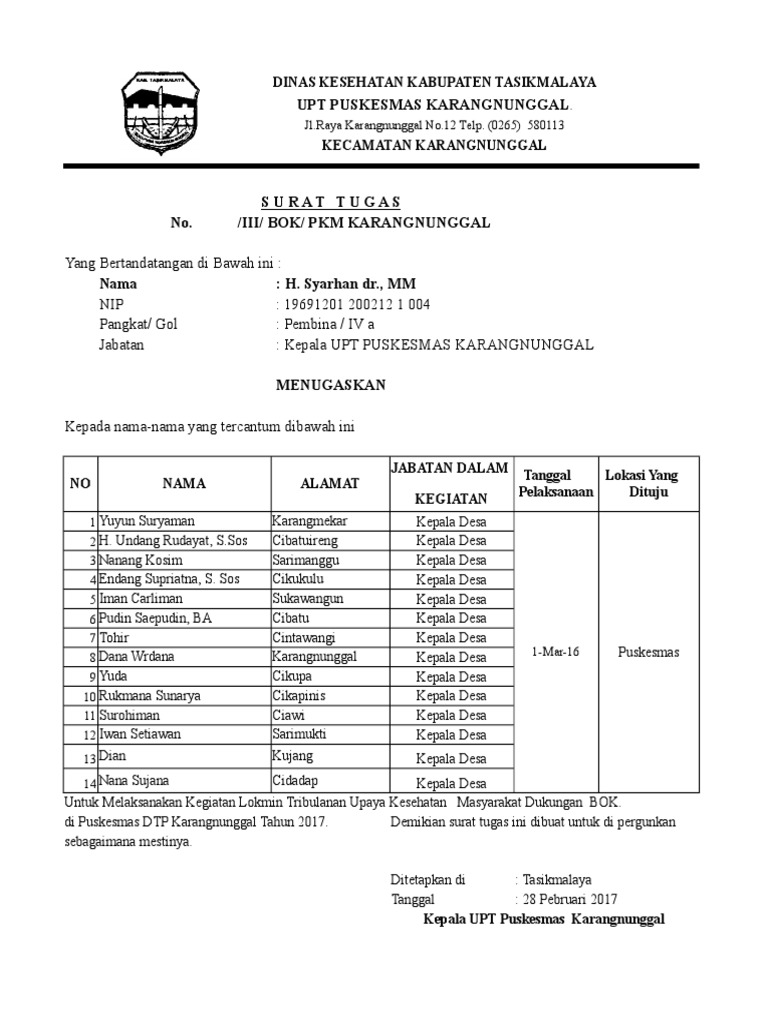 KAB. TASIKMALAYA

DINAS KESEHATAN KABUPATEN TASIKMALAYA
UPT PUSKESMAS KARANGNUNGGAL.
Jl.Raya Karangnunggal No.12 Telp. (0265) 580113
KECAMATAN KARANGNUNGGAL

S U R A T T U G A S
No. /III/ BOK/ PKM KARANGNUNGGAL

Yang Bertandatangan di Bawah ini :
Nama : H. Syarhan dr., MM
NIP : 19691201 200212 1 004
Pangkat/ Gol : Pembina / IV a
Jabatan : Kepala UPT PUSKESMAS KARANGNUNGGAL

MENUGASKAN

Kepada nama-nama yang tercantum dibawah ini

| NO | NAMA | ALAMAT | JABATAN DALAM KEGIATAN | Tanggal Pelaksanaan | Lokasi Yang Dituju |
|---|---|---|---|---|---|
| 1 | Yuyun Suryaman | Karangmekar | Kepala Desa | 1-Mar-16 | Puskesmas |
| 2 | H. Undang Rudayat, S.Sos | Cibatuireng | Kepala Desa | | |
| 3 | Nanang Kosim | Sarimanggu | Kepala Desa | | |
| 4 | Endang Supriatna, S. Sos | Cikukulu | Kepala Desa | | |
| 5 | Iman Carliman | Sukawangun | Kepala Desa | | |
| 6 | Pudin Saepudin, BA | Cibatu | Kepala Desa | | |
| 7 | Tohir | Cintawangi | Kepala Desa | | |
| 8 | Dana Wrdana | Karangnunggal | Kepala Desa | | |
| 9 | Yuda | Cikupa | Kepala Desa | | |
| 10 | Rukmana Sunarya | Cikapinis | Kepala Desa | | |
| 11 | Surohiman | Ciawi | Kepala Desa | | |
| 12 | Iwan Setiawan | Sarimukti | Kepala Desa | | |
| 13 | Dian | Kujang | Kepala Desa | | |
| 14 | Nana Sujana | Cidadap | Kepala Desa | | |

Untuk Melaksanakan Kegiatan Lokmin Tribulanan Upaya Kesehatan Masyarakat Dukungan BOK. di Puskesmas DTP Karangnunggal Tahun 2017. Demikian surat tugas ini dibuat untuk di pergunkan sebagaimana mestinya.

Ditetapkan di : Tasikmalaya
Tanggal : 28 Pebruari 2017
Kepala UPT Puskesmas Karangnunggal